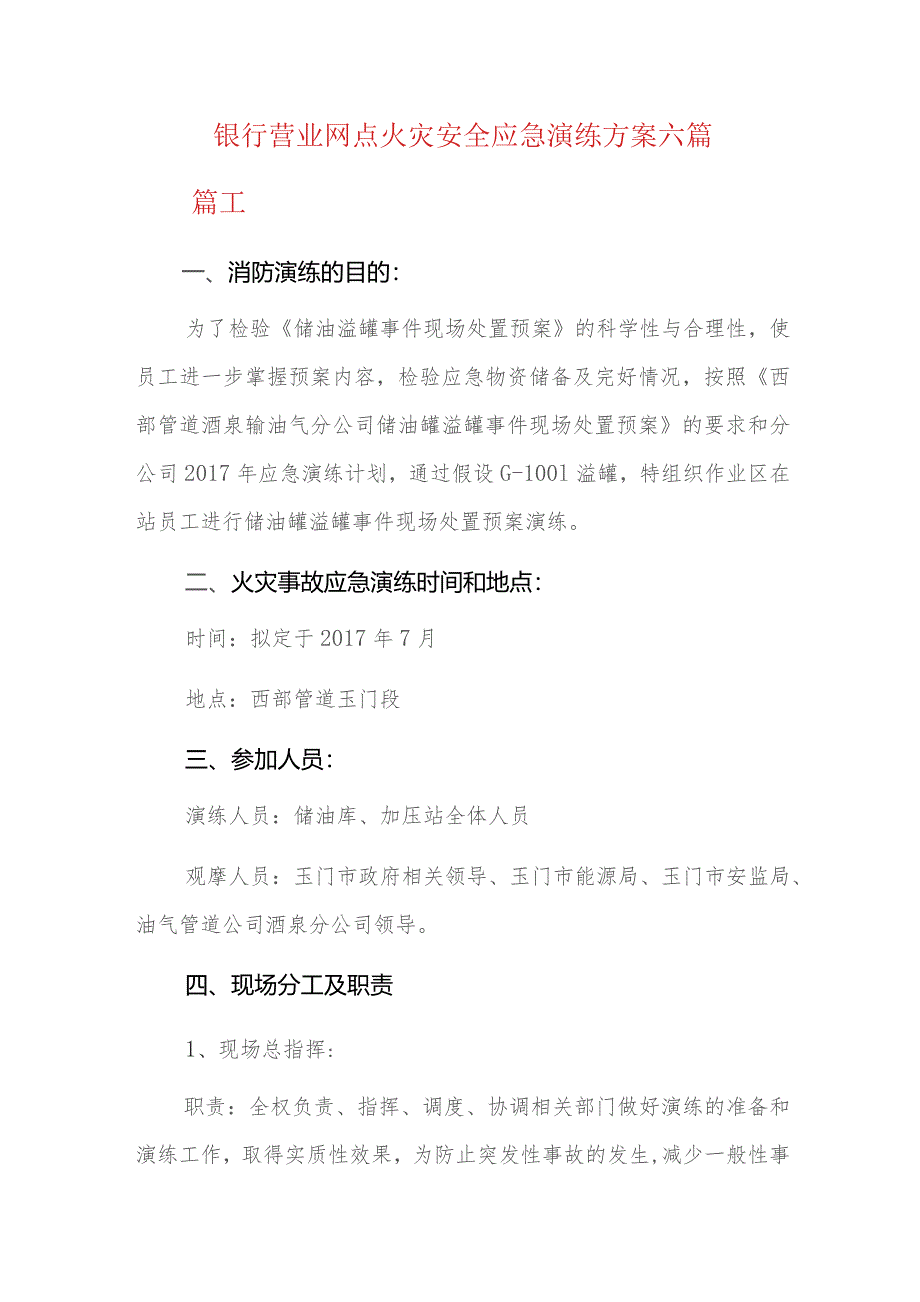 银行营业网点火灾安全应急演练方案六篇

篇工

一、消防演练的目的：

为了检验《储油溢罐事件现场处置预案》的科学性与合理性，使员工进一步掌握预案内容，检验应急物资储备及完好情况，按照《西部管道酒泉输油气分公司储油罐溢罐事件现场处置预案》的要求和分公司2017年应急演练计划，通过假设G-1001溢罐，特组织作业区在站员工进行储油罐溢罐事件现场处置预案演练。

二、火灾事故应急演练时间和地点：

时间：拟定于2017年7月

地点：西部管道玉门段

三、参加人员：

演练人员：储油库、加压站全体人员

观摩人员：玉门市政府相关领导、玉门市能源局、玉门市安监局、油气管道公司酒泉分公司领导。

四、现场分工及职责

1、现场总指挥：

职责：全权负责、指挥、调度、协调相关部门做好演练的准备和演练工作，取得实质性效果，为防止突发性事故的发生，减少一般性事